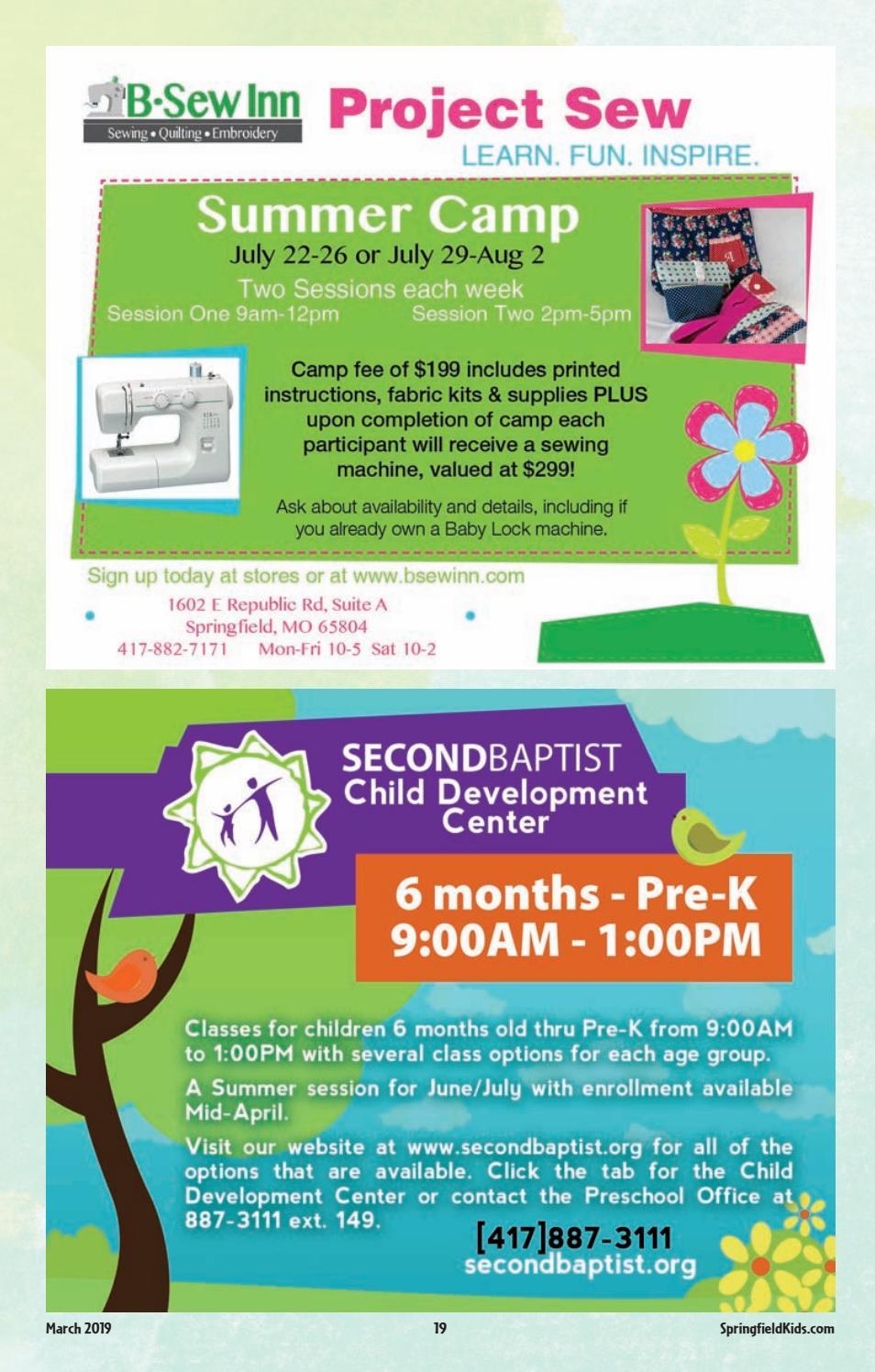 B-Sew Inn
Sewing • Quilting • Embroidery

Project Sew
LEARN. FUN. INSPIRE.

Summer Camp
July 22-26 or July 29-Aug 2
Two Sessions each week
Session One 9am-12pm Session Two 2pm-5pm

Camp fee of $199 includes printed instructions, fabric kits & supplies PLUS upon completion of camp each participant will receive a sewing machine, valued at $299!

Ask about availability and details, including if you already own a Baby Lock machine.

Sign up today at stores or at www.bsewinn.com

1602 E Republic Rd, Suite A
Springfield, MO 65804
417-882-7171 Mon-Fri 10-5 Sat 10-2

SECONDBAPTIST
Child Development Center

6 months - Pre-K
9:00AM - 1:00PM

Classes for children 6 months old thru Pre-K from 9:00AM to 1:00PM with several class options for each age group.

A Summer session for June/July with enrollment available Mid-April.

Visit our website at www.secondbaptist.org for all of the options that are available. Click the tab for the Child Development Center or contact the Preschool Office at 887-3111 ext. 149.

[417]887-3111
secondbaptist.org

March 2019 19 SpringfieldKids.com